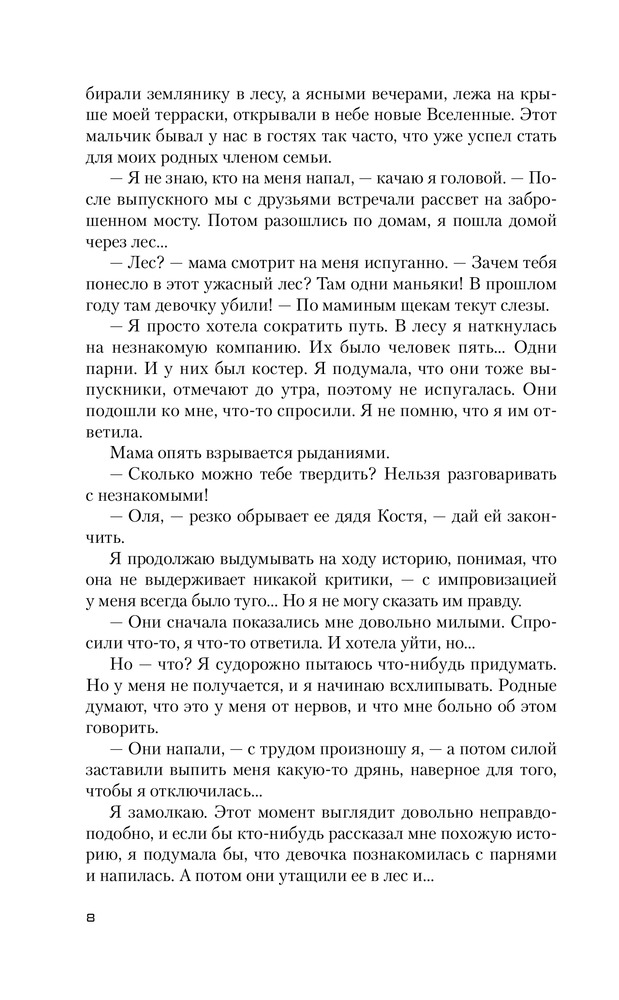 бирали землянику в лесу, а ясными вечерами, лежа на крыше моей терраски, открывали в небе новые Вселенные. Этот мальчик бывал у нас в гостях так часто, что уже успел стать для моих родных членом семьи.

— Я не знаю, кто на меня напал, — качаю я головой. — После выпускного мы с друзьями встречали рассвет на заброшенном мосту. Потом разошлись по домам, я пошла домой через лес...

— Лес? — мама смотрит на меня испуганно. — Зачем тебя понесло в этот ужасный лес? Там одни маньяки! В прошлом году там девочку убили! — По маминым щекам текут слезы.

— Я просто хотела сократить путь. В лесу я наткнулась на незнакомую компанию. Их было человек пять... Одни парни. И у них был костер. Я подумала, что они тоже выпускники, отмечают до утра, поэтому не испугалась. Они подошли ко мне, что-то спросили. Я не помню, что я им ответила.

Мама опять взрывается рыданиями.

— Сколько можно тебе твердить? Нельзя разговаривать с незнакомыми!

— Оля, — резко обрывает ее дядя Костя, — дай ей закончить.

Я продолжаю выдумывать на ходу историю, понимая, что она не выдерживает никакой критики, — с импровизацией у меня всегда было туго... Но я не могу сказать им правду.

— Они сначала показались мне довольно милыми. Спросили что-то, я что-то ответила. И хотела уйти, но...

Но — что? Я судорожно пытаюсь что-нибудь придумать. Но у меня не получается, и я начинаю всхлипывать. Родные думают, что это у меня от нервов, и что мне больно об этом говорить.

— Они напали, — с трудом произношу я, — а потом силой заставили выпить меня какую-то дрянь, наверное для того, чтобы я отключилась.

Я замолкаю. Этот момент выглядит довольно неправдоподобно, и если бы кто-нибудь рассказал мне похожую историю, я подумала бы, что девочка познакомилась с парнями и напилась. А потом они утащили ее в лес и...

8